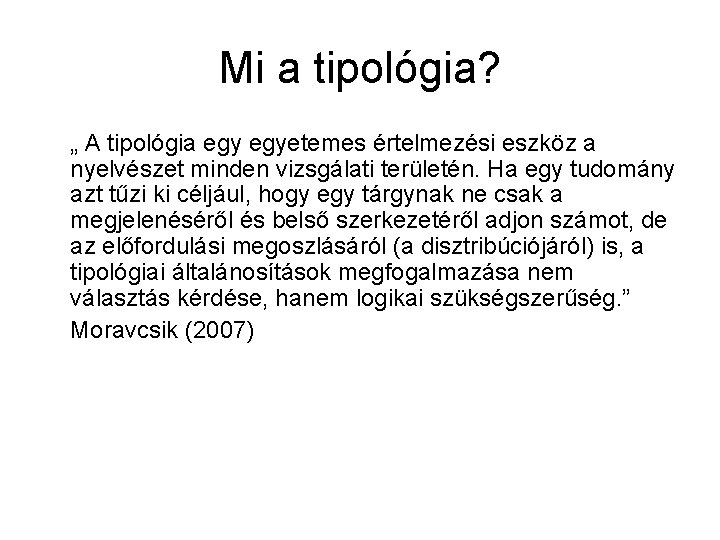 Mi a tipológia?

„ A tipológia egy egyetemes értelmezési eszköz a nyelvészet minden vizsgálati területén. Ha egy tudomány azt tűzi ki céljául, hogy egy tárgynak ne csak a megjelenéséről és belső szerkezetéről adjon számot, de az előfordulási megoszlásáról (a disztribúciójáról) is, a tipológiai általánosítások megfogalmazása nem választás kérdése, hanem logikai szükségszerűség.”

Moravcsik (2007)